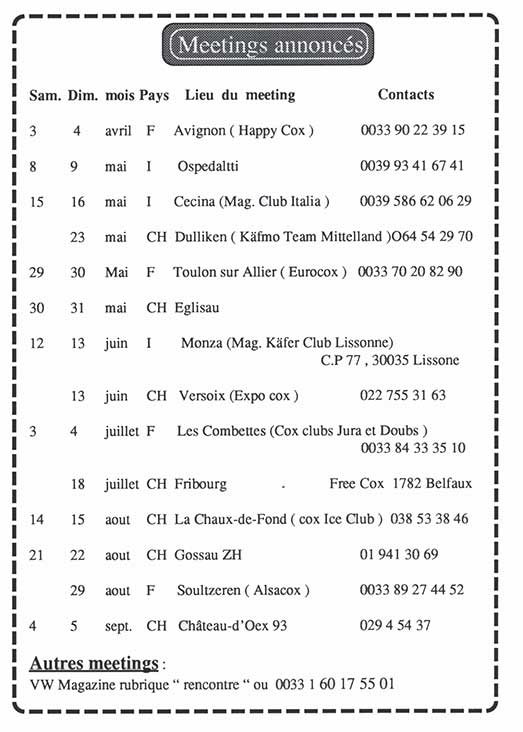 Meetings annoncés

| Sam. | Dim. | mois | Pays | Lieu du meeting | Contacts |
|---|---|---|---|---|---|
| 3 | 4 | avril | F | Avignon ( Happy Cox ) | 0033 90 22 39 15 |
| 8 | 9 | mai | I | Ospedaltti | 0039 93 41 67 41 |
| 15 | 16 | mai | I | Cecina (Mag. Club Italia ) | 0039 586 62 06 29 |
| | 23 | mai | CH | Dulliken ( Käfmo Team Mittelland ) | 064 54 29 70 |
| 29 | 30 | Mai | F | Toulon sur Allier ( Eurocox ) | 0033 70 20 82 90 |
| 30 | 31 | mai | CH | Eglisau | |
| 12 | 13 | juin | I | Monza (Mag. Käfer Club Lissonne) | C.P 77 , 30035 Lissone |
| | 13 | juin | CH | Versoix (Expo cox ) | 022 755 31 63 |
| 3 | 4 | juillet | F | Les Combettes (Cox clubs Jura et Doubs ) | 0033 84 33 35 10 |
| | 18 | juillet | CH | Fribourg . | Free Cox 1782 Belfaux |
| 14 | 15 | aout | CH | La Chaux-de-Fond ( cox Ice Club ) | 038 53 38 46 |
| 21 | 22 | aout | CH | Gossau ZH | 01 941 30 69 |
| | 29 | aout | F | Soultzeren ( Alsacox ) | 0033 89 27 44 52 |
| 4 | 5 | sept. | CH | Château-d'Oex 93 | 029 4 54 37 |

Autres meetings :
VW Magazine rubrique " rencontre " ou 0033 1 60 17 55 01